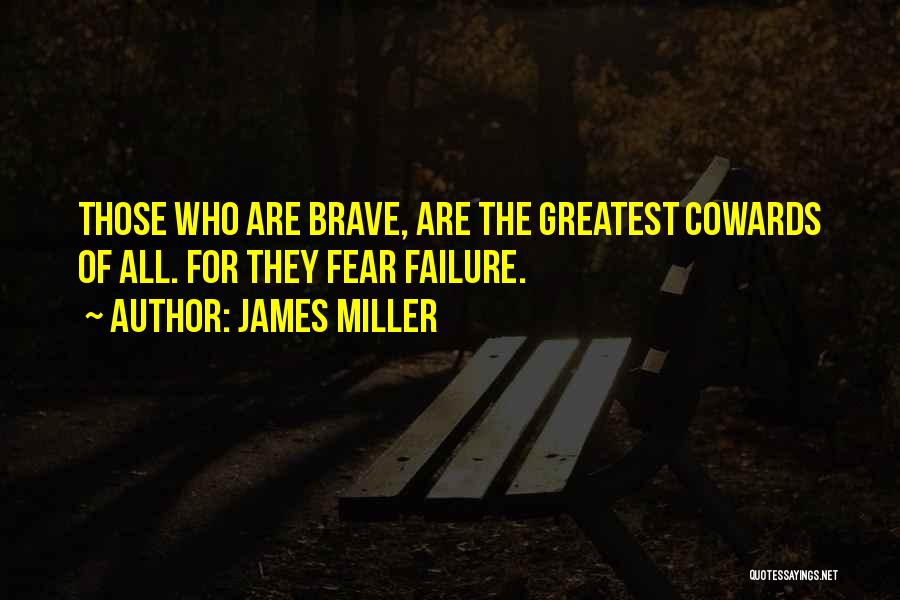 THOSE WHO ARE BRAVE, ARE THE GREATEST COWARDS OF ALL. FOR THEY FEAR FAILURE.

~ AUTHOR: JAMES MILLER

QUOTESSAYINGS.NET